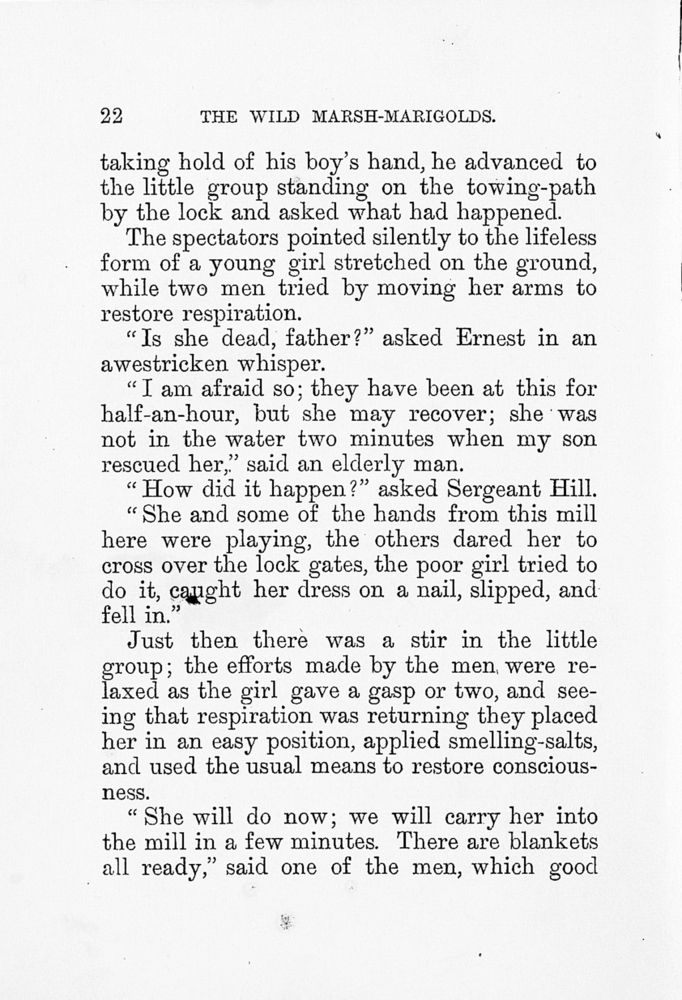 22 THE WILD MARSH-MARIGOLDS.

taking hold of his boy's hand, he advanced to the little group standing on the towing-path by the lock and asked what had happened.

The spectators pointed silently to the lifeless form of a young girl stretched on the ground, while two men tried by moving her arms to restore respiration.

"Is she dead, father?" asked Ernest in an awestricken whisper.

"I am afraid so; they have been at this for half-an-hour, but she may recover; she was not in the water two minutes when my son rescued her," said an elderly man.

"How did it happen?" asked Sergeant Hill.

"She and some of the hands from this mill here were playing, the others dared her to cross over the lock gates, the poor girl tried to do it, caught her dress on a nail, slipped, and fell in."

Just then there was a stir in the little group; the efforts made by the men were relaxed as the girl gave a gasp or two, and seeing that respiration was returning they placed her in an easy position, applied smelling-salts, and used the usual means to restore consciousness.

"She will do now; we will carry her into the mill in a few minutes. There are blankets all ready," said one of the men, which good